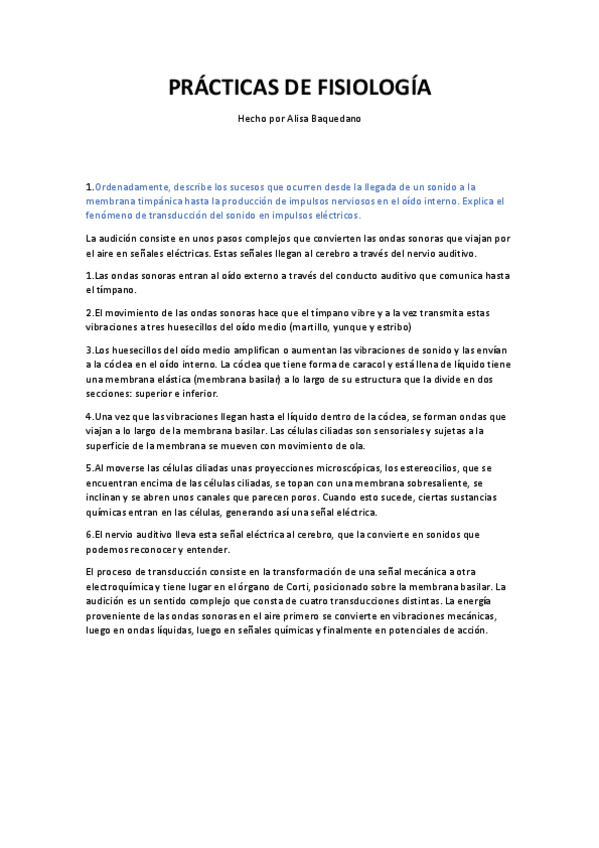 PRÁCTICAS DE FISIOLOGÍA

Hecho por Alisa Baquedano

1.Ordenadamente, describe los sucesos que ocurren desde la llegada de un sonido a la membrana timpánica hasta la producción de impulsos nerviosos en el oído interno. Explica el fenómeno de transducción del sonido en impulsos eléctricos.

La audición consiste en unos pasos complejos que convierten las ondas sonoras que viajan por el aire en señales eléctricas. Estas señales llegan al cerebro a través del nervio auditivo.

1.Las ondas sonoras entran al oído externo a través del conducto auditivo que comunica hasta el tímpano.

2.El movimiento de las ondas sonoras hace que el tímpano vibre y a la vez transmita estas vibraciones a tres huesecillos del oído medio (martillo, yunque y estribo)

3.Los huesecillos del oído medio amplifican o aumentan las vibraciones de sonido y las envían a la cóclea en el oído interno. La cóclea que tiene forma de caracol y está llena de líquido tiene una membrana elástica (membrana basilar) a lo largo de su estructura que la divide en dos secciones: superior e inferior.

4.Una vez que las vibraciones llegan hasta el líquido dentro de la cóclea, se forman ondas que viajan a lo largo de la membrana basilar. Las células ciliadas son sensoriales y sujetas a la superficie de la membrana se mueven con movimiento de ola.

5.Al moverse las células ciliadas unas proyecciones microscópicas, los estereocilios, que se encuentran encima de las células ciliadas, se topan con una membrana sobresaliente, se inclinan y se abren unos canales que parecen poros. Cuando esto sucede, ciertas sustancias químicas entran en las células, generando así una señal eléctrica.

6.El nervio auditivo lleva esta señal eléctrica al cerebro, que la convierte en sonidos que podemos reconocer y entender.

El proceso de transducción consiste en la transformación de una señal mecánica a otra electroquímica y tiene lugar en el órgano de Corti, posicionado sobre la membrana basilar. La audición es un sentido complejo que consta de cuatro transducciones distintas. La energía proveniente de las ondas sonoras en el aire primero se convierte en vibraciones mecánicas, luego en ondas líquidas, luego en señales químicas y finalmente en potenciales de acción.